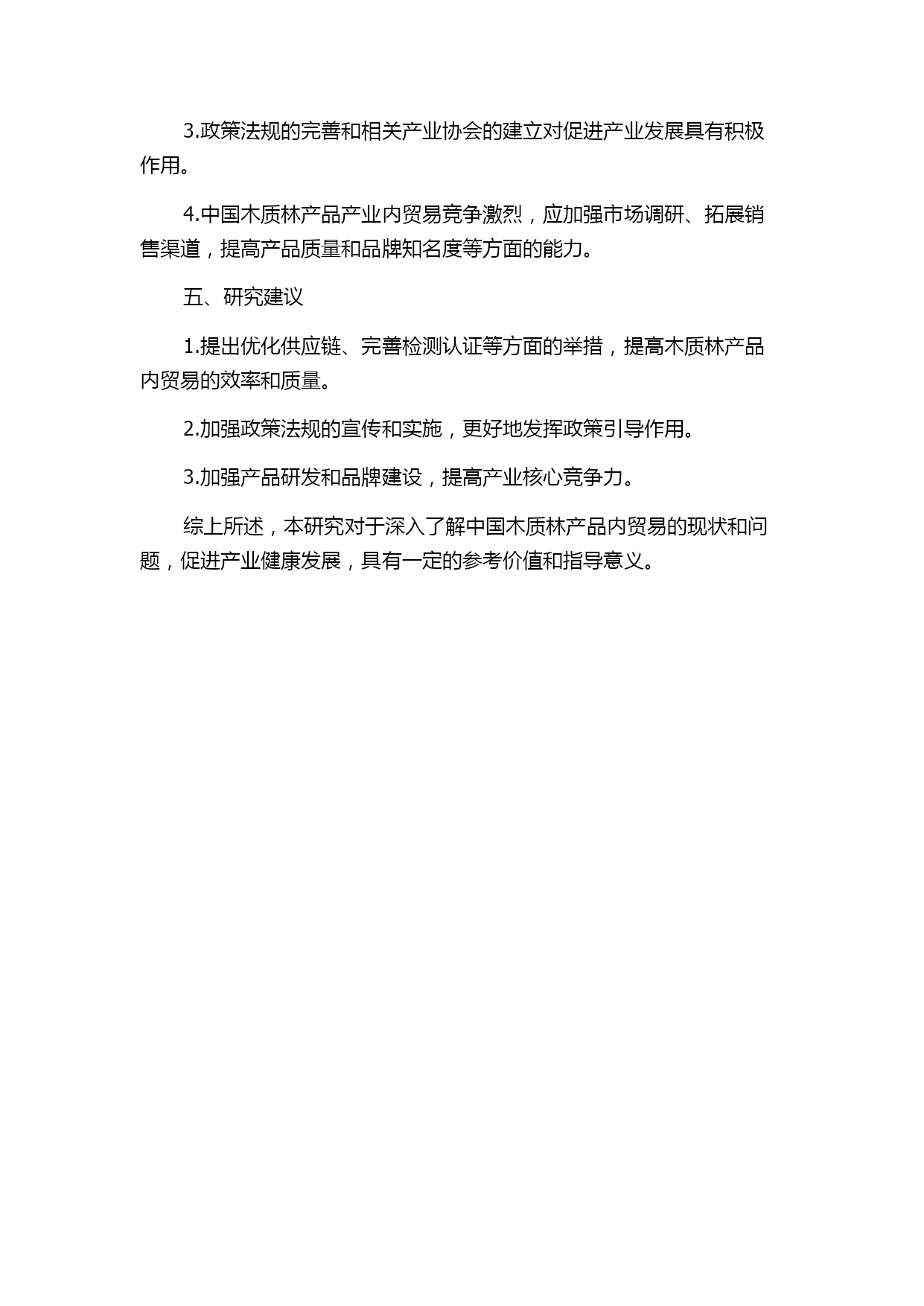 3.政策法规的完善和相关产业协会的建立对促进产业发展具有积极作用。

4.中国木质林产品产业内贸易竞争激烈，应加强市场调研、拓展销售渠道，提高产品质量和品牌知名度等方面的能力。

五、研究建议

1.提出优化供应链、完善检测认证等方面的举措，提高木质林产品内贸易的效率和质量。

2.加强政策法规的宣传和实施，更好地发挥政策引导作用。

3.加强产品研发和品牌建设，提高产业核心竞争力。

综上所述，本研究对于深入了解中国木质林产品内贸易的现状和问题，促进产业健康发展，具有一定的参考价值和指导意义。